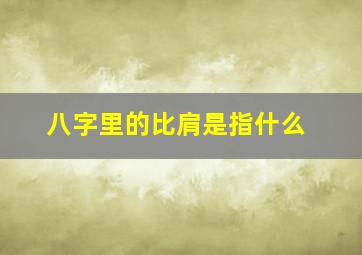 八字里的比肩是指什么